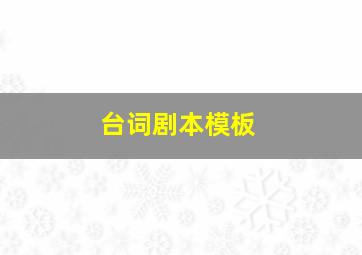 台词剧本模板